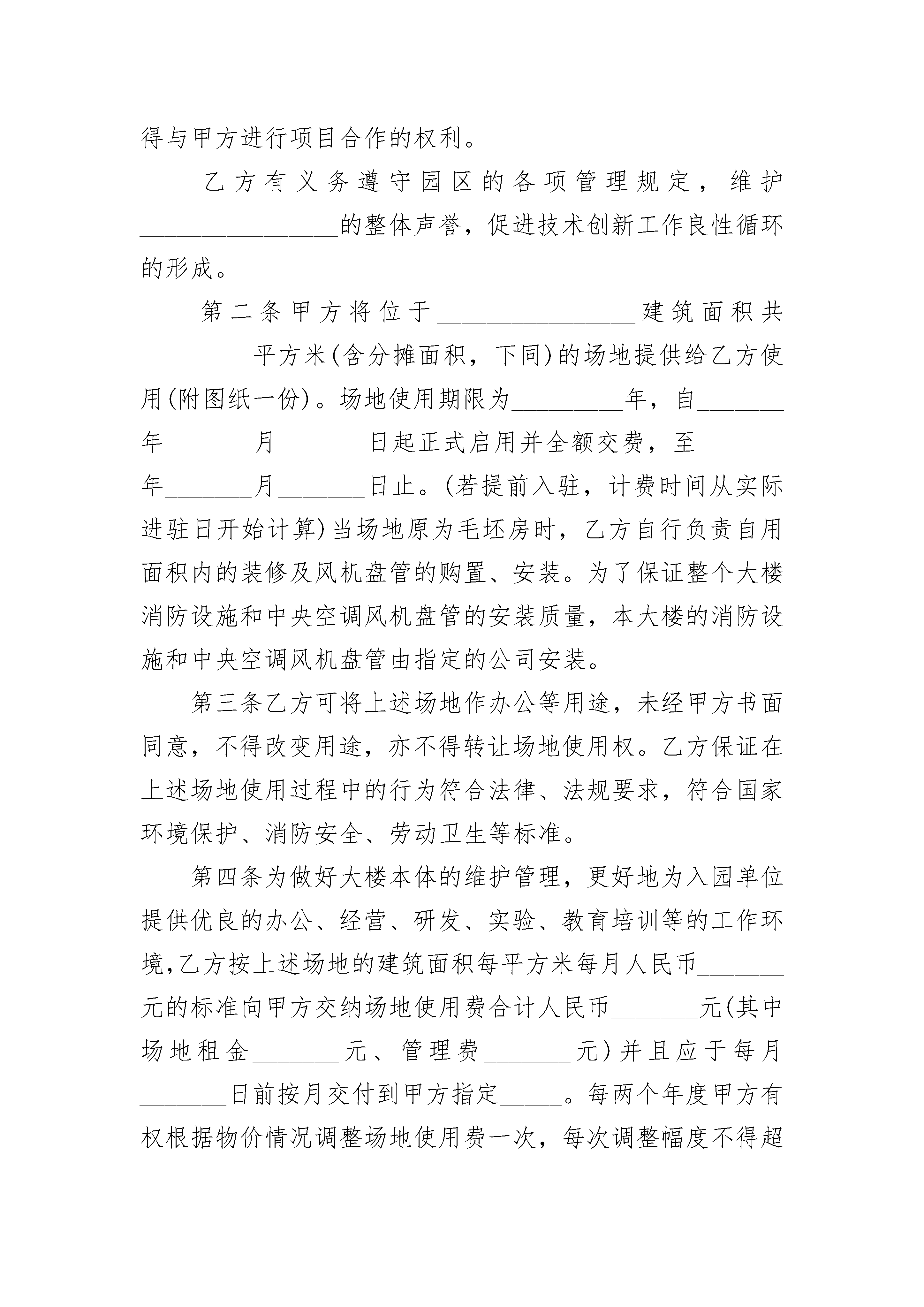 得与甲方进行项目合作的权利。

乙方有义务遵守园区的各项管理规定，维护________________的整体声誉，促进技术创新工作良性循环的形成。

第二条甲方将位于________________建筑面积共_________平方米(含分摊面积，下同)的场地提供给乙方使用(附图纸一份)。场地使用期限为_________年，自_______年_______月_______日起正式启用并全额交费，至_______年_______月_______日止。(若提前入驻，计费时间从实际进驻日开始计算)当场地原为毛坯房时，乙方自行负责自用面积内的装修及风机盘管的购置、安装。为了保证整个大楼消防设施和中央空调风机盘管的安装质量，本大楼的消防设施和中央空调风机盘管由指定的公司安装。

第三条乙方可将上述场地作办公等用途，未经甲方书面同意，不得改变用途，亦不得转让场地使用权。乙方保证在上述场地使用过程中的行为符合法律、法规要求，符合国家环境保护、消防安全、劳动卫生等标准。

第四条为做好大楼本体的维护管理，更好地为入园单位提供优良的办公、经营、研发、实验、教育培训等的工作环境,乙方按上述场地的建筑面积每平方米每月人民币_______元的标准向甲方交纳场地使用费合计人民币_______元(其中场地租金_______元、管理费_______元)并且应于每月_______日前按月交付到甲方指定_____。每两个年度甲方有权根据物价情况调整场地使用费一次，每次调整幅度不得超